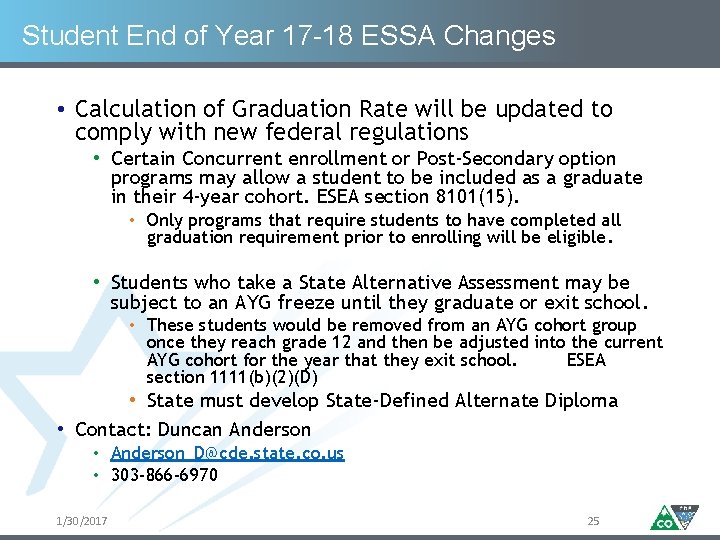 Student End of Year 17-18 ESSA Changes

• Calculation of Graduation Rate will be updated to comply with new federal regulations

• Certain Concurrent enrollment or Post-Secondary option programs may allow a student to be included as a graduate in their 4-year cohort. ESEA section 8101(15).

• Only programs that require students to have completed all graduation requirement prior to enrolling will be eligible.

• Students who take a State Alternative Assessment may be subject to an AYG freeze until they graduate or exit school.

• These students would be removed from an AYG cohort group once they reach grade 12 and then be adjusted into the current AYG cohort for the year that they exit school. ESEA section 1111(b)(2)(D)

• State must develop State-Defined Alternate Diploma

• Contact: Duncan Anderson

• Anderson_D@cde.state.co.us

• 303-866-6970

1/30/2017

25

CO